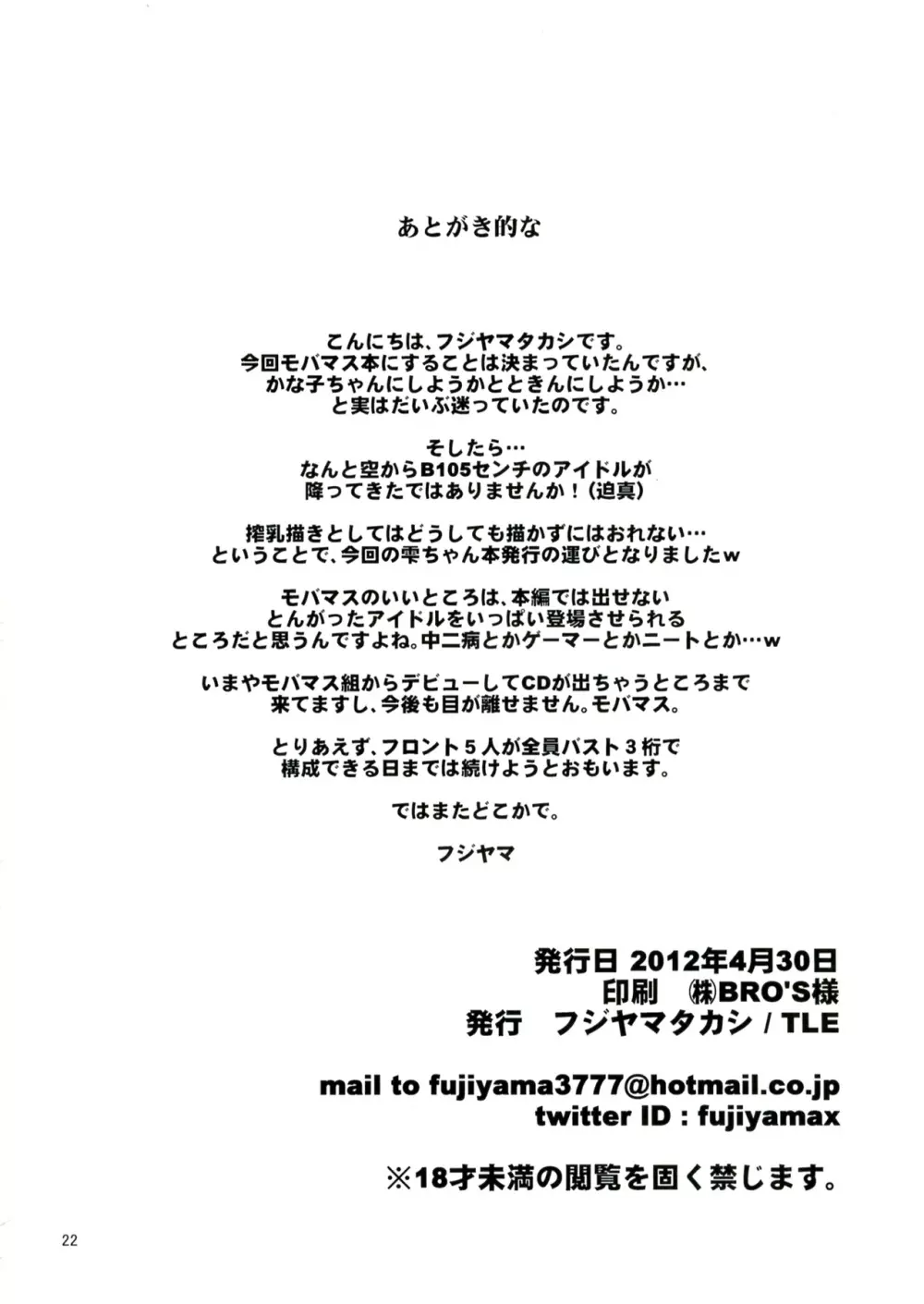 あとがき的な

こんにちは、フジヤマタカシです。
今回モバマス本にすることは決まっていたんですが、
かな子ちゃんにしようかとときんにしようか…
と実はだいぶ迷っていたのです。

そしたら…
なんと空からB105センチのアイドルが
降ってきたではありませんか！（迫真）

搾乳描きとしてはどうしても描かずにはおれない…
ということで、今回の雫ちゃん本発行の運びとなりましたw

モバマスのいいところは、本編では出せない
とんがったアイドルをいっぱい登場させられる
ところだと思うんですよね。中二病とかゲーマーとかニートとか…w

いまやモバマス組からデビューしてCDが出ちゃうところまで
来てますし、今後も目が離せません。モバマス。

とりあえず、フロント５人が全員バスト３桁で
構成できる日までは続けようとおもいます。

ではまたどこかで。

フジヤマ

発行日 2012年4月30日
印刷　㈱BRO'S様
発行　フジヤマタカシ / TLE

mail to fujiyama3777@hotmail.co.jp
twitter ID : fujiyamax

※18才未満の閲覧を固く禁じます。

22